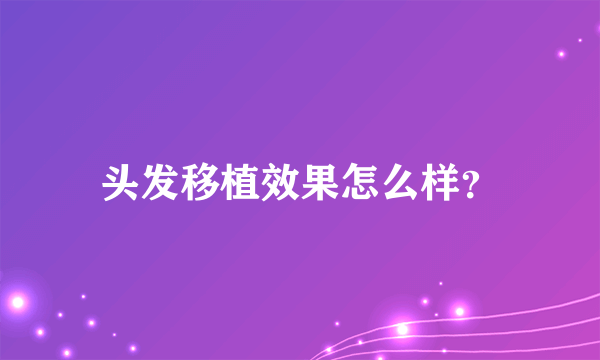 头发移植效果怎么样?